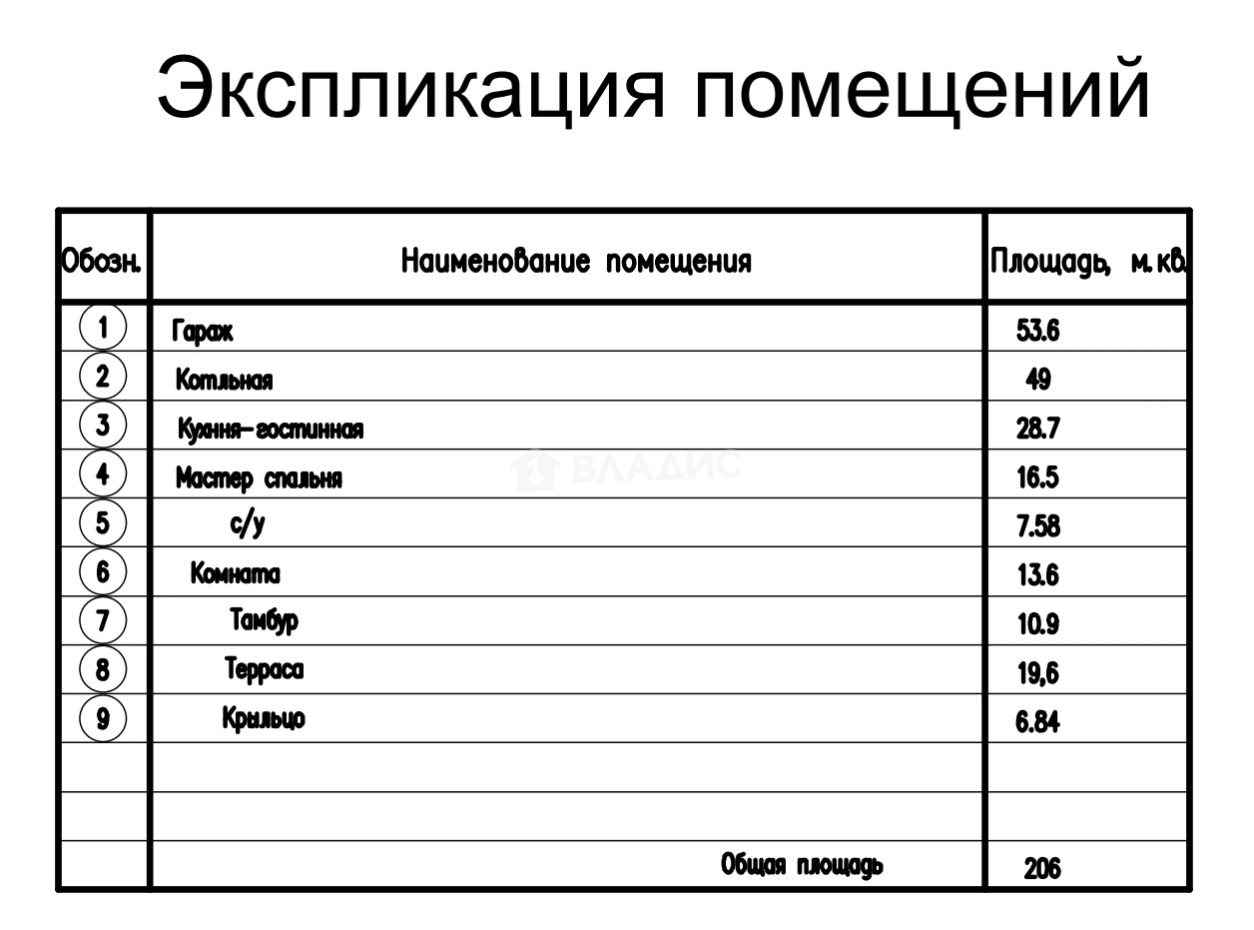 Экспликация помещений

| Обозн. | Наименование помещения | Площадь, м.кв. |
|---|---|---|
| 1 | Гараж | 53.6 |
| 2 | Котльная | 49 |
| 3 | Кухня-гостинная | 28.7 |
| 4 | Мастер спальня | 16.5 |
| 5 | с/у | 7.58 |
| 6 | Комната | 13.6 |
| 7 | Тамбур | 10.9 |
| 8 | Терраса | 19,6 |
| 9 | Крыльцо | 6.84 |
| | | |
| | | |
| | Общая площадь | 206 |

ВЛАДИС